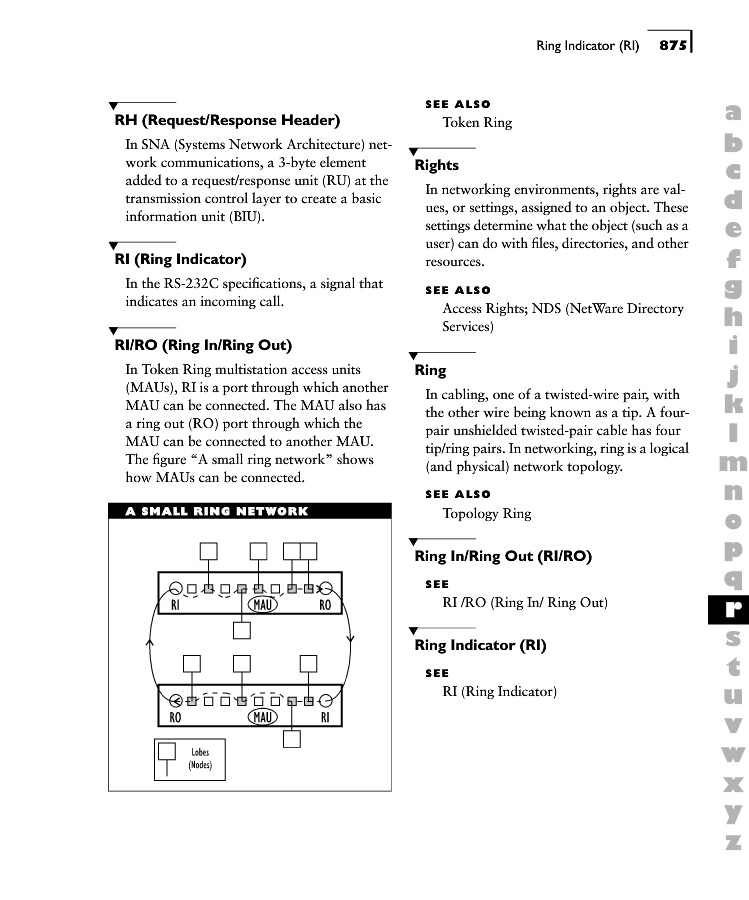 Ring Indicator (RI) 875

RH (Request/Response Header)

In SNA (Systems Network Architecture) network communications, a 3-byte element added to a request/response unit (RU) at the transmission control layer to create a basic information unit (BIU).

RI (Ring Indicator)

In the RS-232C specifications, a signal that indicates an incoming call.

RI/RO (Ring In/Ring Out)

In Token Ring multistation access units (MAUs), RI is a port through which another MAU can be connected. The MAU also has a ring out (RO) port through which the MAU can be connected to another MAU. The figure "A small ring network" shows how MAUs can be connected.

A SMALL RING NETWORK

RI MAU RO

RO MAU RI

Lobes (Nodes)

SEE ALSO
Token Ring

Rights

In networking environments, rights are values, or settings, assigned to an object. These settings determine what the object (such as a user) can do with files, directories, and other resources.

SEE ALSO
Access Rights; NDS (NetWare Directory Services)

Ring

In cabling, one of a twisted-wire pair, with the other wire being known as a tip. A four-pair unshielded twisted-pair cable has four tip/ring pairs. In networking, ring is a logical (and physical) network topology.

SEE ALSO
Topology Ring

Ring In/Ring Out (RI/RO)

SEE
RI /RO (Ring In/ Ring Out)

Ring Indicator (RI)

SEE
RI (Ring Indicator)

a b c d e f g h i j k l m n o p q r s t u v w x y z